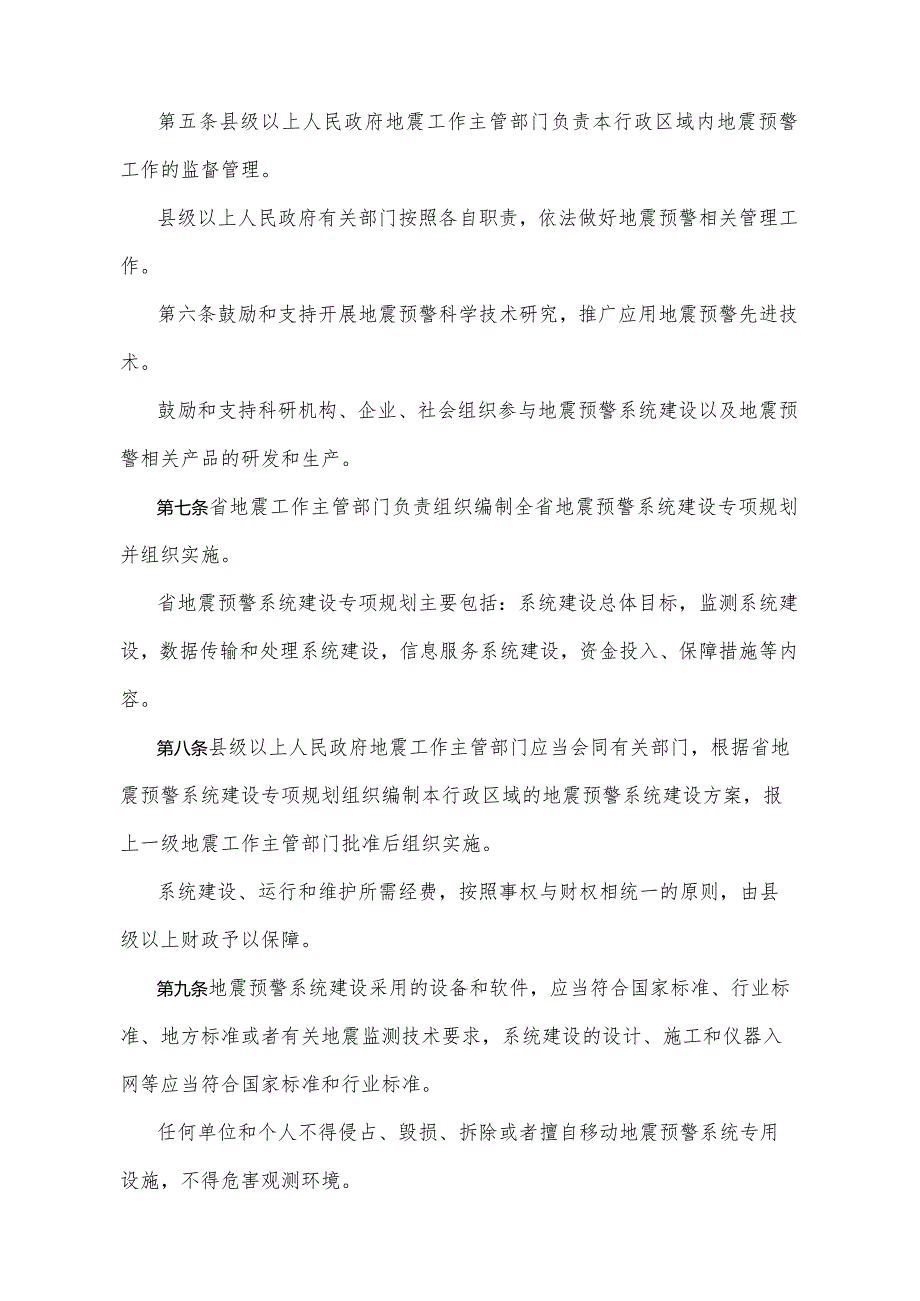 第五条县级以上人民政府地震工作主管部门负责本行政区域内地震预警工作的监督管理。

县级以上人民政府有关部门按照各自职责，依法做好地震预警相关管理工作。

第六条鼓励和支持开展地震预警科学技术研究，推广应用地震预警先进技术。

鼓励和支持科研机构、企业、社会组织参与地震预警系统建设以及地震预警相关产品的研发和生产。

第七条省地震工作主管部门负责组织编制全省地震预警系统建设专项规划并组织实施。

省地震预警系统建设专项规划主要包括：系统建设总体目标，监测系统建设，数据传输和处理系统建设，信息服务系统建设，资金投入、保障措施等内容。

第八条县级以上人民政府地震工作主管部门应当会同有关部门，根据省地震预警系统建设专项规划组织编制本行政区域的地震预警系统建设方案，报上一级地震工作主管部门批准后组织实施。

系统建设、运行和维护所需经费，按照事权与财权相统一的原则，由县级以上财政予以保障。

第九条地震预警系统建设采用的设备和软件，应当符合国家标准、行业标准、地方标准或者有关地震监测技术要求，系统建设的设计、施工和仪器入网等应当符合国家标准和行业标准。

任何单位和个人不得侵占、毁损、拆除或者擅自移动地震预警系统专用设施，不得危害观测环境。